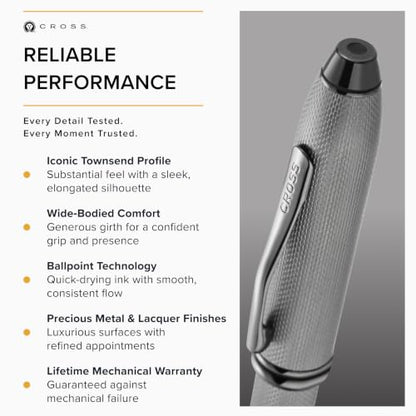 CROSS

RELIABLE PERFORMANCE

Every Detail Tested.
Every Moment Trusted.

Iconic Townsend Profile
Substantial feel with a sleek, elongated silhouette

Wide-Bodied Comfort
Generous girth for a confident grip and presence

Ballpoint Technology
Quick-drying ink with smooth, consistent flow

Precious Metal & Lacquer Finishes
Luxurious surfaces with refined appointments

Lifetime Mechanical Warranty
Guaranteed against mechanical failure

CROSS